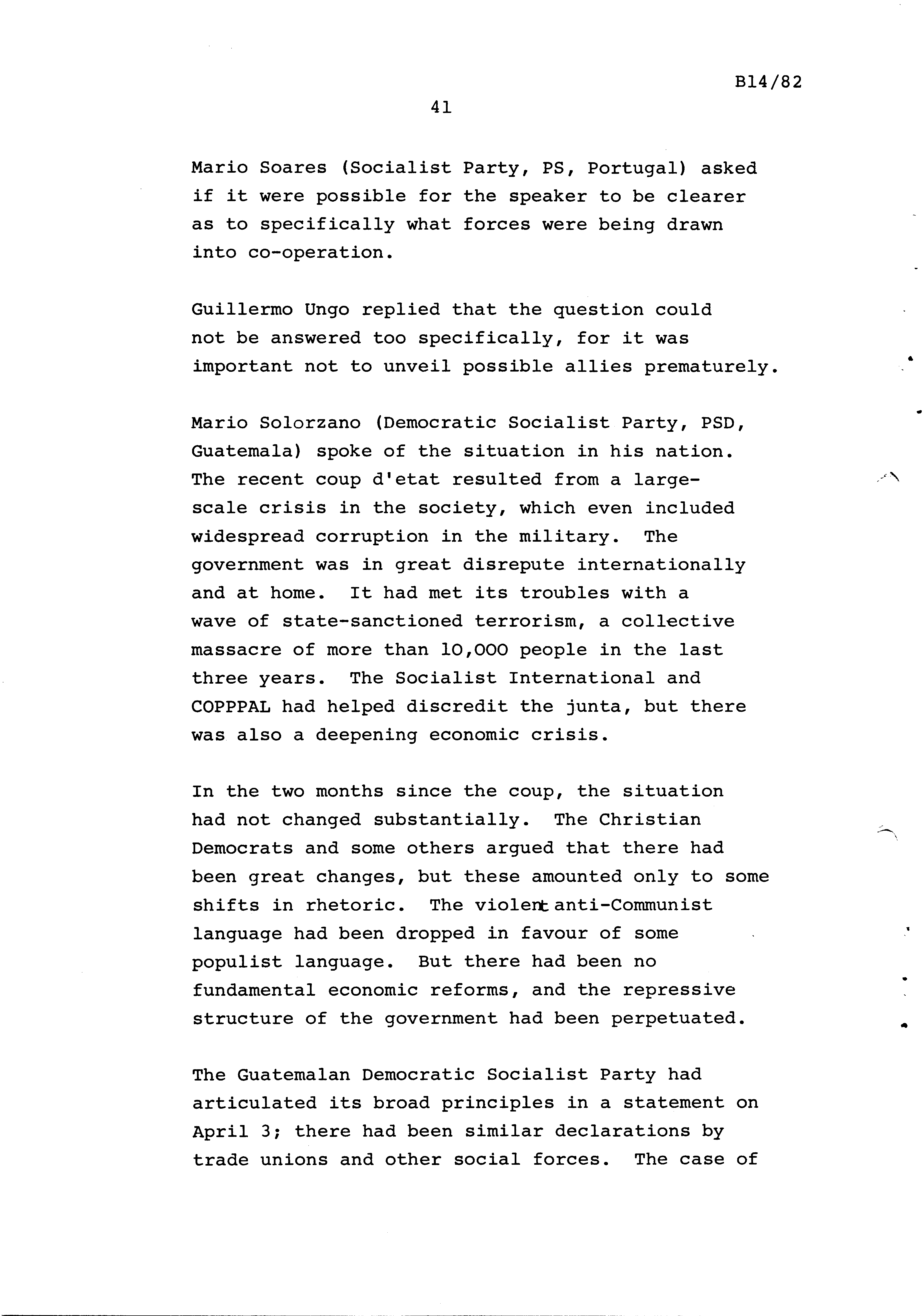 B14/82

41

Mario Soares (Socialist Party, PS, Portugal) asked if it were possible for the speaker to be clearer as to specifically what forces were being drawn into co-operation.

Guillermo Ungo replied that the question could not be answered too specifically, for it was important not to unveil possible allies prematurely.

Mario Solorzano (Democratic Socialist Party, PSD, Guatemala) spoke of the situation in his nation. The recent coup d'etat resulted from a large-scale crisis in the society, which even included widespread corruption in the military. The government was in great disrepute internationally and at home. It had met its troubles with a wave of state-sanctioned terrorism, a collective massacre of more than 10,000 people in the last three years. The Socialist International and COPPPAL had helped discredit the junta, but there was also a deepening economic crisis.

In the two months since the coup, the situation had not changed substantially. The Christian Democrats and some others argued that there had been great changes, but these amounted only to some shifts in rhetoric. The violent anti-Communist language had been dropped in favour of some populist language. But there had been no fundamental economic reforms, and the repressive structure of the government had been perpetuated.

The Guatemalan Democratic Socialist Party had articulated its broad principles in a statement on April 3; there had been similar declarations by trade unions and other social forces. The case of